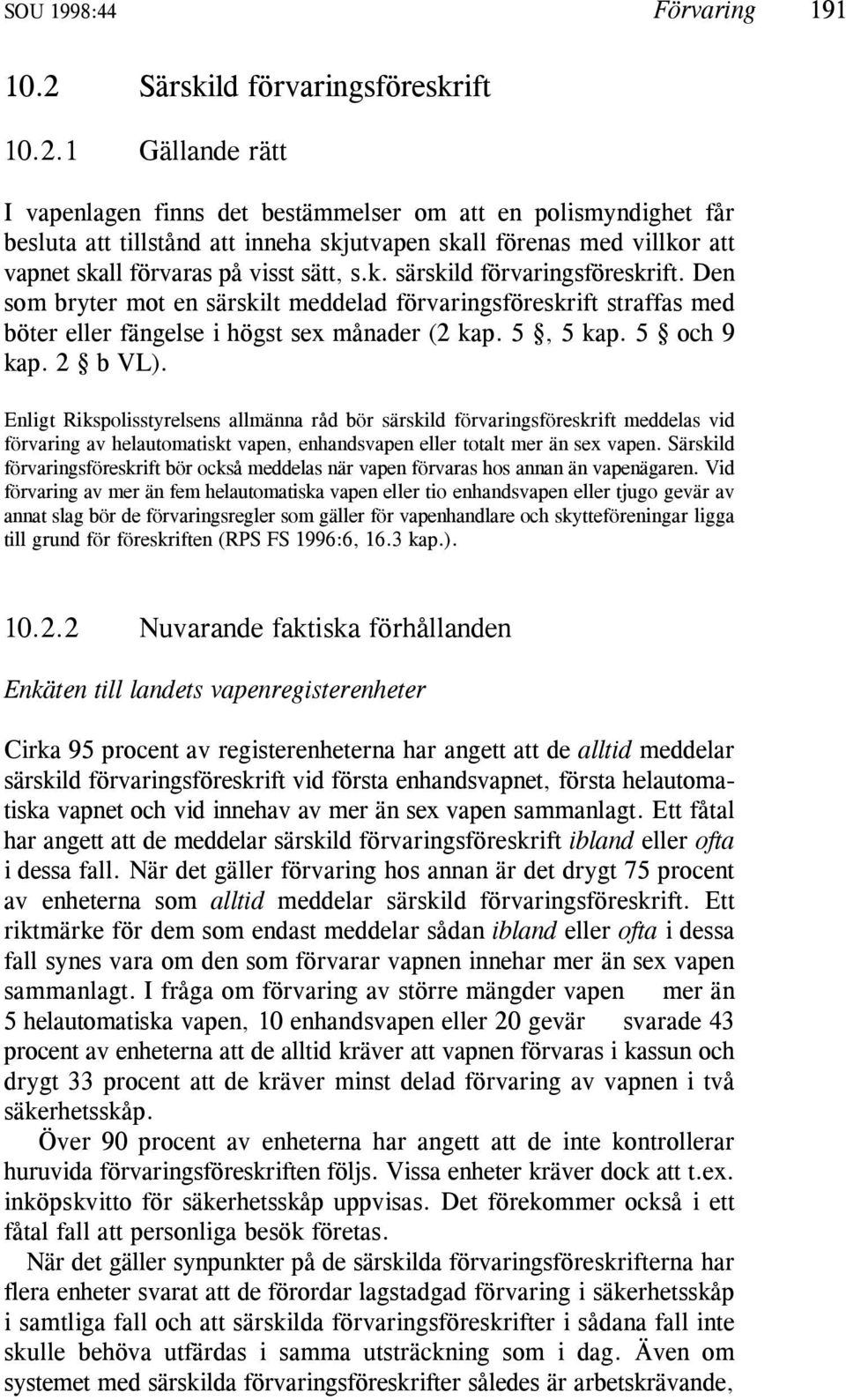 SOU 1998:44 Förvaring 191

10.2 Särskild förvaringsföreskrift

10.2.1 Gällande rätt

I vapenlagen finns det bestämmelser om att en polismyndighet får besluta att tillstånd att inneha skjutvapen skall förenas med villkor att vapnet skall förvaras på visst sätt, s.k. särskild förvaringsföreskrift. Den som bryter mot en särskilt meddelad förvaringsföreskrift straffas med böter eller fängelse i högst sex månader (2 kap. 5 §, 5 kap. 5 § och 9 kap. 2 § b VL).

Enligt Rikspolisstyrelsens allmänna råd bör särskild förvaringsföreskrift meddelas vid förvaring av helautomatiskt vapen, enhandsvapen eller totalt mer än sex vapen. Särskild förvaringsföreskrift bör också meddelas när vapen förvaras hos annan än vapenägaren. Vid förvaring av mer än fem helautomatiska vapen eller tio enhandsvapen eller tjugo gevär av annat slag bör de förvaringsregler som gäller för vapenhandlare och skytteföreningar ligga till grund för föreskriften (RPS FS 1996:6, 16.3 kap.).

10.2.2 Nuvarande faktiska förhållanden

Enkäten till landets vapenregisterenheter

Cirka 95 procent av registerenheterna har angett att de alltid meddelar särskild förvaringsföreskrift vid första enhandsvapnet, första helautomatiska vapnet och vid innehav av mer än sex vapen sammanlagt. Ett fåtal har angett att de meddelar särskild förvaringsföreskrift ibland eller ofta i dessa fall. När det gäller förvaring hos annan är det drygt 75 procent av enheterna som alltid meddelar särskild förvaringsföreskrift. Ett riktmärke för dem som endast meddelar sådan ibland eller ofta i dessa fall synes vara om den som förvarar vapnen innehar mer än sex vapen sammanlagt. I fråga om förvaring av större mängder vapen mer än 5 helautomatiska vapen, 10 enhandsvapen eller 20 gevär svarade 43 procent av enheterna att de alltid kräver att vapnen förvaras i kassun och drygt 33 procent att de kräver minst delad förvaring av vapnen i två säkerhetsskåp.

Över 90 procent av enheterna har angett att de inte kontrollerar huruvida förvaringsföreskriften följs. Vissa enheter kräver dock att t.ex. inköpskvitto för säkerhetsskåp uppvisas. Det förekommer också i ett fåtal fall att personliga besök företas.

När det gäller synpunkter på de särskilda förvaringsföreskrifterna har flera enheter svarat att de förordar lagstadgad förvaring i säkerhetsskåp i samtliga fall och att särskilda förvaringsföreskrifter i sådana fall inte skulle behöva utfärdas i samma utsträckning som i dag. Även om systemet med särskilda förvaringsföreskrifter således är arbetskrävande,